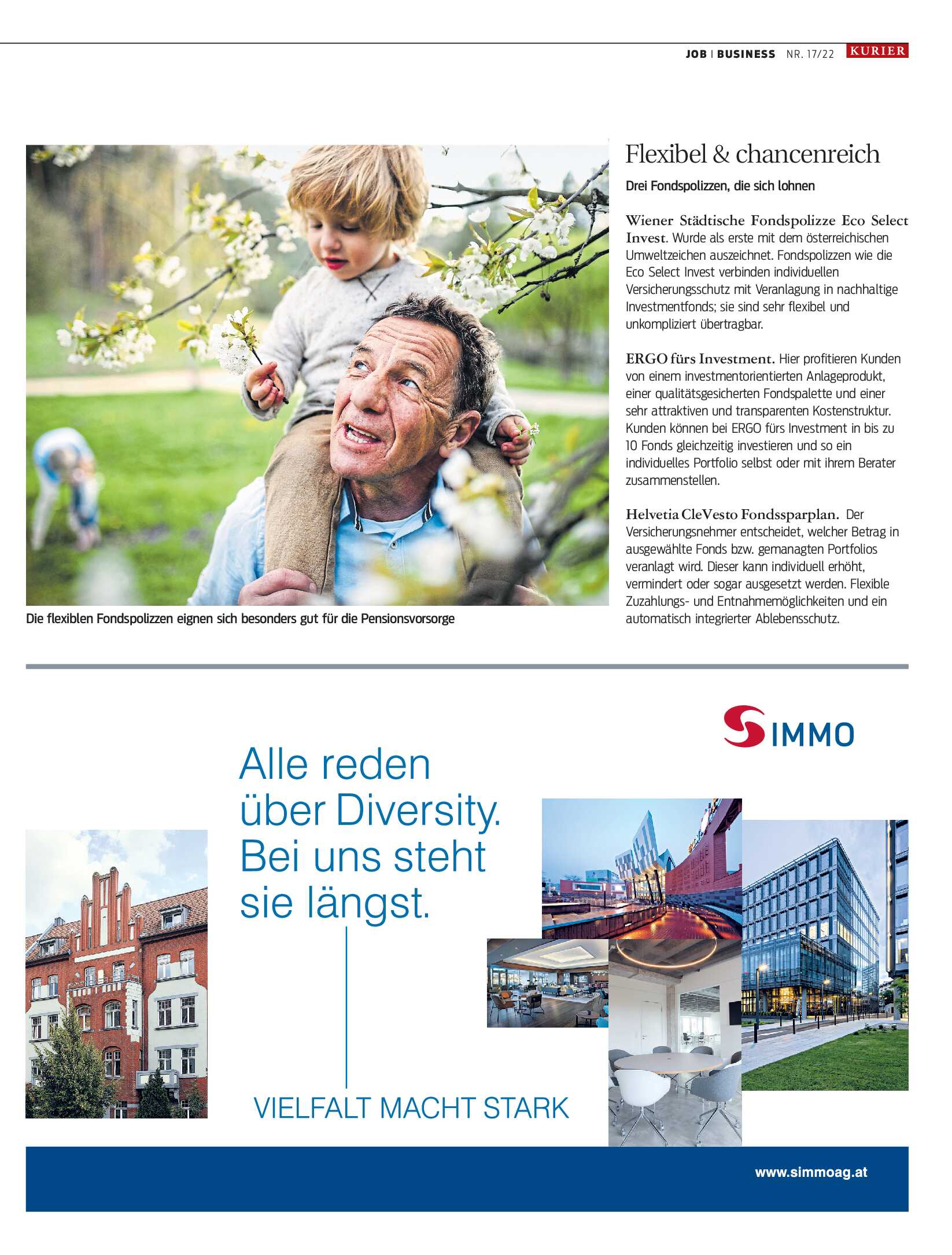 JOB | BUSINESS NR. 17/22 KURIER

Die flexiblen Fondspolizzen eignen sich besonders gut für die Pensionsvorsorge

Flexibel & chancenreich

Drei Fondspolizzen, die sich lohnen

Wiener Städtische Fondspolizze Eco Select Invest. Wurde als erste mit dem österreichischen Umweltzeichen auszeichnet. Fondspolizzen wie die Eco Select Invest verbinden individuellen Versicherungsschutz mit Veranlagung in nachhaltige Investmentfonds; sie sind sehr flexibel und unkompliziert übertragbar.

ERGO fürs Investment. Hier profitieren Kunden von einem investmentorientierten Anlageprodukt, einer qualitätsgesicherten Fondspalette und einer sehr attraktiven und transparenten Kostenstruktur. Kunden können bei ERGO fürs Investment in bis zu 10 Fonds gleichzeitig investieren und so ein individuelles Portfolio selbst oder mit ihrem Berater zusammenstellen.

Helvetia CleVesto Fondssparplan. Der Versicherungsnehmer entscheidet, welcher Betrag in ausgewählte Fonds bzw. gemanagten Portfolios veranlagt wird. Dieser kann individuell erhöht, vermindert oder sogar ausgesetzt werden. Flexible Zuzahlungs- und Entnahmemöglichkeiten und ein automatisch integrierter Ablebensschutz.

S IMMO

Alle reden über Diversity. Bei uns steht sie längst.

VIELFALT MACHT STARK

www.simmoag.at